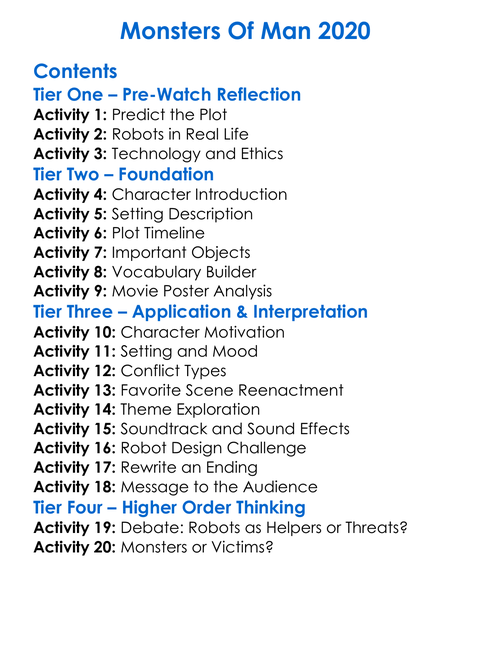 Monsters Of Man 2020

Contents

Tier One – Pre-Watch Reflection

Activity 1: Predict the Plot
Activity 2: Robots in Real Life
Activity 3: Technology and Ethics

Tier Two – Foundation

Activity 4: Character Introduction
Activity 5: Setting Description
Activity 6: Plot Timeline
Activity 7: Important Objects
Activity 8: Vocabulary Builder
Activity 9: Movie Poster Analysis

Tier Three – Application & Interpretation

Activity 10: Character Motivation
Activity 11: Setting and Mood
Activity 12: Conflict Types
Activity 13: Favorite Scene Reenactment
Activity 14: Theme Exploration
Activity 15: Soundtrack and Sound Effects
Activity 16: Robot Design Challenge
Activity 17: Rewrite an Ending
Activity 18: Message to the Audience

Tier Four – Higher Order Thinking

Activity 19: Debate: Robots as Helpers or Threats?
Activity 20: Monsters or Victims?